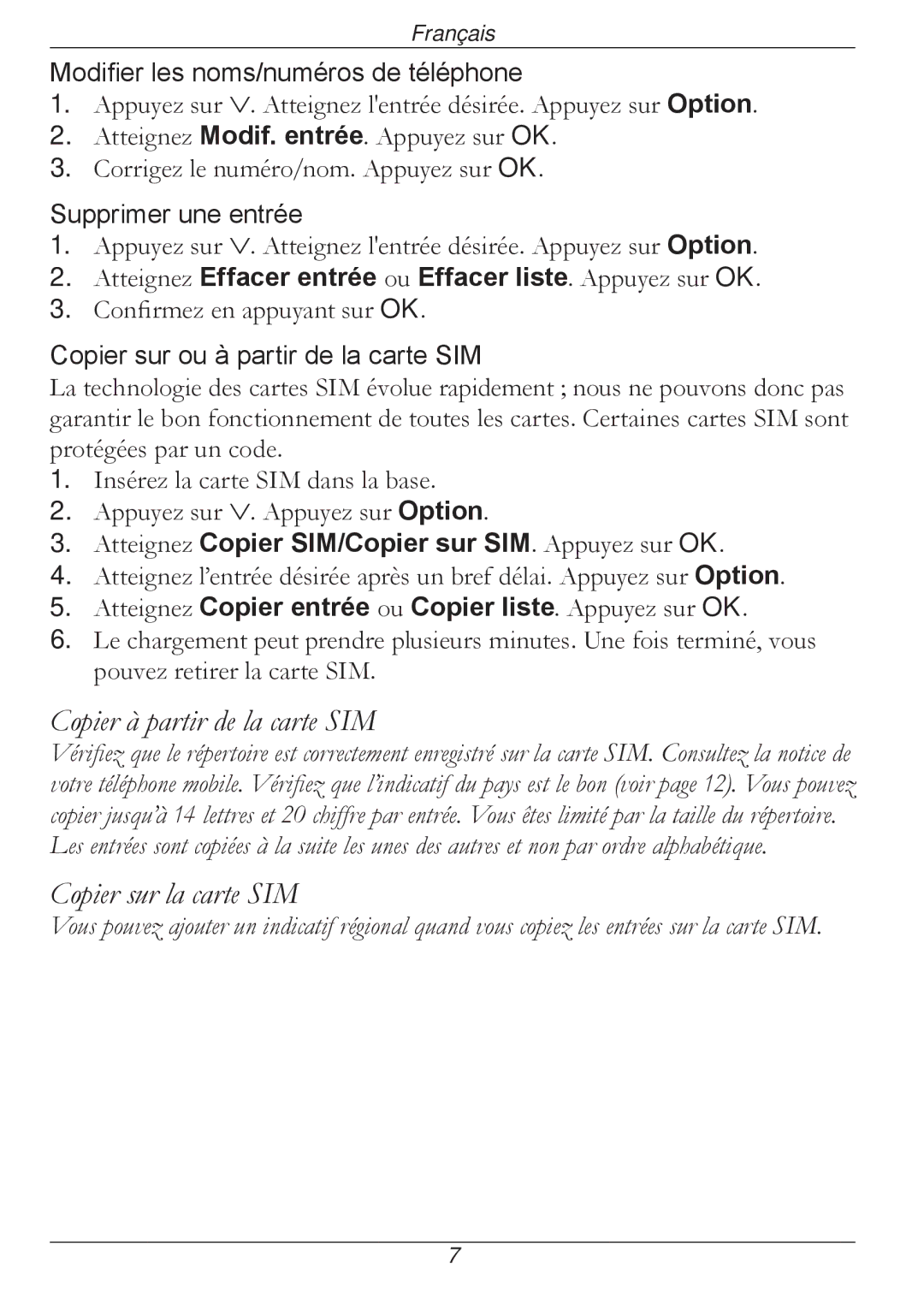 Français

Modifier les noms/numéros de téléphone

1. Appuyez sur ∨. Atteignez l'entrée désirée. Appuyez sur Option.
2. Atteignez Modif. entrée. Appuyez sur OK.
3. Corrigez le numéro/nom. Appuyez sur OK.

Supprimer une entrée

1. Appuyez sur ∨. Atteignez l'entrée désirée. Appuyez sur Option.
2. Atteignez Effacer entrée ou Effacer liste. Appuyez sur OK.
3. Confirmez en appuyant sur OK.

Copier sur ou à partir de la carte SIM

La technologie des cartes SIM évolue rapidement ; nous ne pouvons donc pas garantir le bon fonctionnement de toutes les cartes. Certaines cartes SIM sont protégées par un code.

1. Insérez la carte SIM dans la base.
2. Appuyez sur ∨. Appuyez sur Option.
3. Atteignez Copier SIM/Copier sur SIM. Appuyez sur OK.
4. Atteignez l'entrée désirée après un bref délai. Appuyez sur Option.
5. Atteignez Copier entrée ou Copier liste. Appuyez sur OK.
6. Le chargement peut prendre plusieurs minutes. Une fois terminé, vous pouvez retirer la carte SIM.

Copier à partir de la carte SIM

Vérifiez que le répertoire est correctement enregistré sur la carte SIM. Consultez la notice de votre téléphone mobile. Vérifiez que l'indicatif du pays est le bon (voir page 12). Vous pouvez copier jusqu'à 14 lettres et 20 chiffre par entrée. Vous êtes limité par la taille du répertoire. Les entrées sont copiées à la suite les unes des autres et non par ordre alphabétique.

Copier sur la carte SIM

Vous pouvez ajouter un indicatif régional quand vous copiez les entrées sur la carte SIM.

7